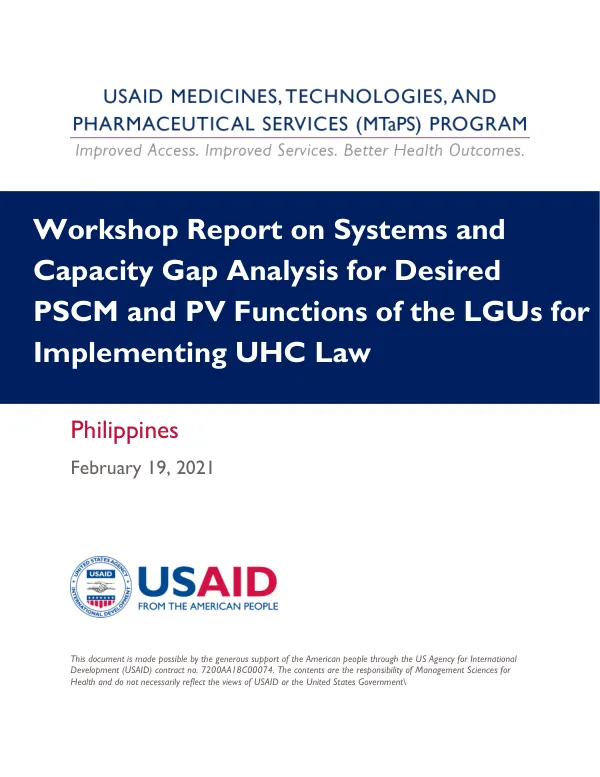 USAID MEDICINES, TECHNOLOGIES, AND PHARMACEUTICAL SERVICES (MTaPS) PROGRAM

Improved Access. Improved Services. Better Health Outcomes.

Workshop Report on Systems and Capacity Gap Analysis for Desired PSCM and PV Functions of the LGUs for Implementing UHC Law

Philippines

February 19, 2021

USAID
FROM THE AMERICAN PEOPLE

This document is made possible by the generous support of the American people through the US Agency for International Development (USAID) contract no. 7200AA18C00074. The contents are the responsibility of Management Sciences for Health and do not necessarily reflect the views of USAID or the United States Government\